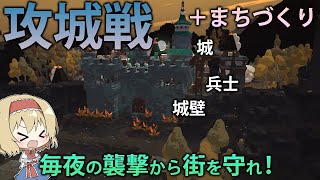 攻城戦

＋まちづくり

城

兵士

城壁

毎夜の襲撃から街を守れ！